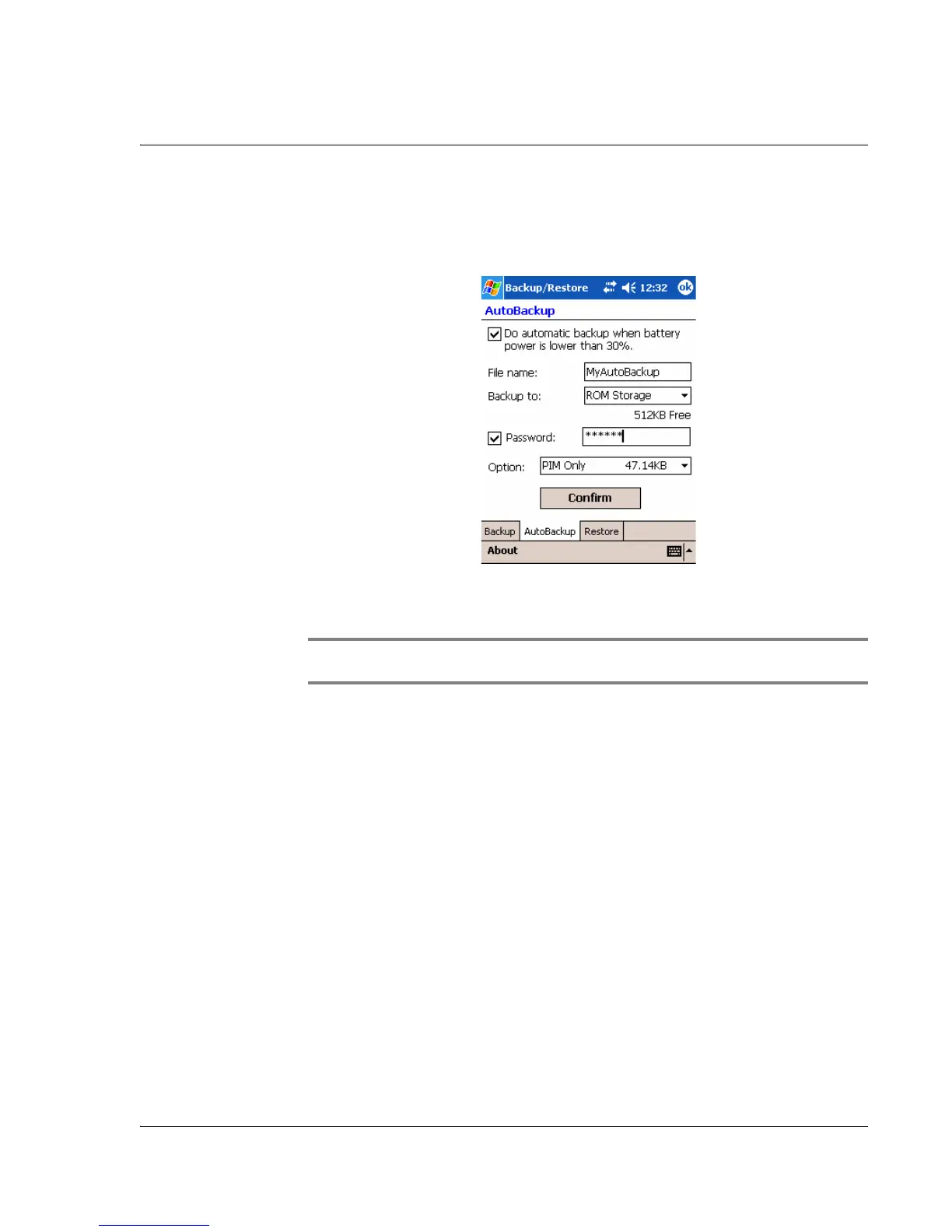 Backup/Restore 12:32 ok

AutoBackup

Do automatic backup when battery power is lower than 30%.

File name: MyAutoBackup

Backup to: ROM Storage

512KB Free

Password: ******

Option: PIM Only 47.14KB

Confirm

Backup AutoBackup Restore

About